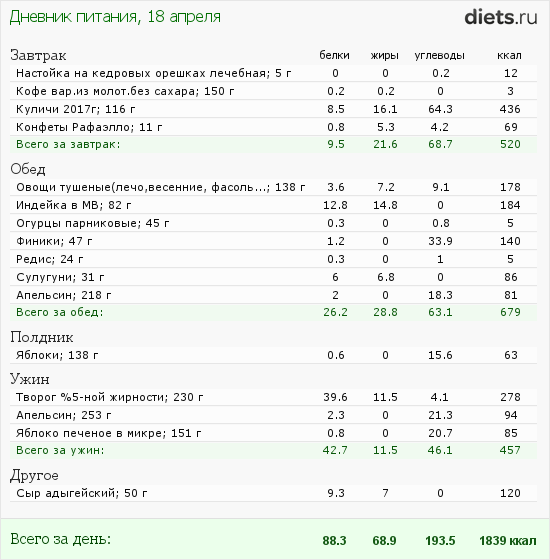 Дневник питания, 18 апреля

diets.ru

| Завтрак | белки | жиры | углеводы | ккал |
|---|---|---|---|---|
| Настойка на кедровых орешках лечебная; 5 г | 0 | 0 | 0.2 | 12 |
| Кофе вар.из молот.без сахара; 150 г | 0.2 | 0.2 | 0 | 3 |
| Куличи 2017г; 116 г | 8.5 | 16.1 | 64.3 | 436 |
| Конфеты Рафаэлло; 11 г | 0.8 | 5.3 | 4.2 | 69 |
| Всего за завтрак: | 9.5 | 21.6 | 68.7 | 520 |
| Обед | | | | |
| Овощи тушеные(лечо,весенние, фасоль...; 138 г | 3.6 | 7.2 | 9.1 | 178 |
| Индейка в МВ; 82 г | 12.8 | 14.8 | 0 | 184 |
| Огурцы парниковые; 45 г | 0.3 | 0 | 0.8 | 5 |
| Финики; 47 г | 1.2 | 0 | 33.9 | 140 |
| Редис; 24 г | 0.3 | 0 | 1 | 5 |
| Сулугуни; 31 г | 6 | 6.8 | 0 | 86 |
| Апельсин; 218 г | 2 | 0 | 18.3 | 81 |
| Всего за обед: | 26.2 | 28.8 | 63.1 | 679 |
| Полдник | | | | |
| Яблоки; 138 г | 0.6 | 0 | 15.6 | 63 |
| Ужин | | | | |
| Творог %5-ной жирности; 230 г | 39.6 | 11.5 | 4.1 | 278 |
| Апельсин; 253 г | 2.3 | 0 | 21.3 | 94 |
| Яблоко печеное в микре; 151 г | 0.8 | 0 | 20.7 | 85 |
| Всего за ужин: | 42.7 | 11.5 | 46.1 | 457 |
| Другое | | | | |
| Сыр адыгейский; 50 г | 9.3 | 7 | 0 | 120 |
| Всего за день: | 88.3 | 68.9 | 193.5 | 1839 ккал |